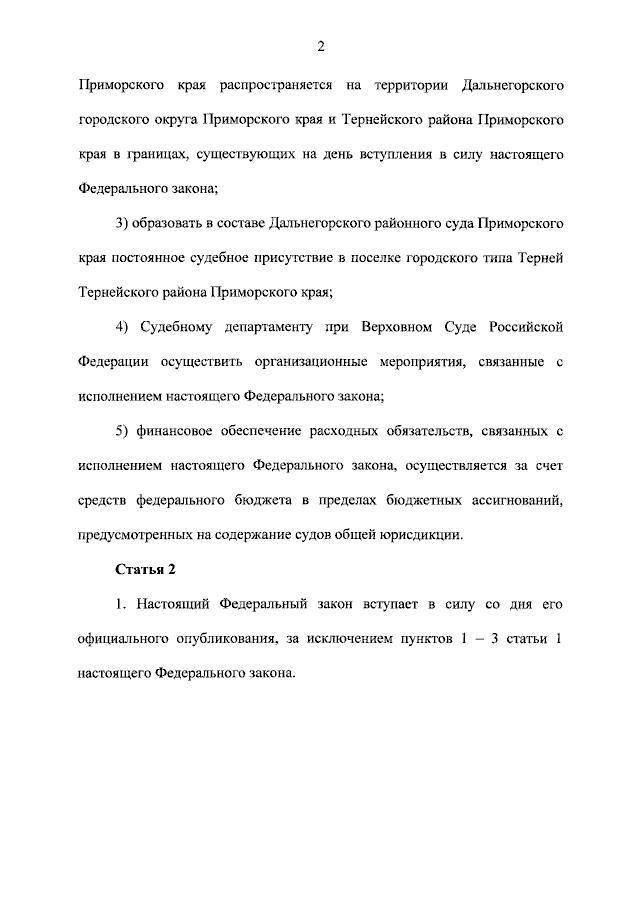 2

Приморского края распространяется на территории Дальнегорского городского округа Приморского края и Тернейского района Приморского края в границах, существующих на день вступления в силу настоящего Федерального закона;

3) образовать в составе Дальнегорского районного суда Приморского края постоянное судебное присутствие в поселке городского типа Терней Тернейского района Приморского края;

4) Судебному департаменту при Верховном Суде Российской Федерации осуществить организационные мероприятия, связанные с исполнением настоящего Федерального закона;

5) финансовое обеспечение расходных обязательств, связанных с исполнением настоящего Федерального закона, осуществляется за счет средств федерального бюджета в пределах бюджетных ассигнований, предусмотренных на содержание судов общей юрисдикции.

Статья 2

1. Настоящий Федеральный закон вступает в силу со дня его официального опубликования, за исключением пунктов 1 – 3 статьи 1 настоящего Федерального закона.